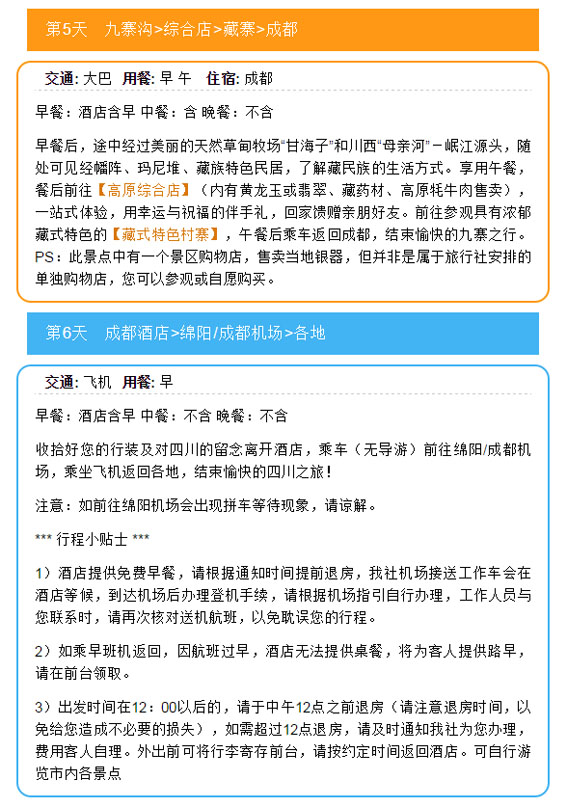 第5天 九寨沟>综合店>藏寨>成都

交通: 大巴 用餐: 早 午 住宿: 成都

早餐：酒店含早 中餐：含 晚餐：不含

早餐后，途中经过美丽的天然草甸牧场“甘海子”和川西“母亲河”－岷江源头，随处可见经幡阵、玛尼堆、藏族特色民居，了解藏民族的生活方式。享用午餐，餐后前往【高原综合店】（内有黄龙玉或翡翠、藏药材、高原牦牛肉售卖），一站式体验，用幸运与祝福的伴手礼，回家馈赠亲朋好友。前往参观具有浓郁藏式特色的【藏式特色村寨】，午餐后乘车返回成都，结束愉快的九寨之行。PS：此景点中有一个景区购物店，售卖当地银器，但并非是属于旅行社安排的单独购物店，您可以参观或自愿购买。

第6天 成都酒店>绵阳/成都机场>各地

交通: 飞机 用餐: 早

早餐：酒店含早 中餐：不含 晚餐：不含

收拾好您的行装及对四川的留念离开酒店，乘车（无导游）前往绵阳/成都机场，乘坐飞机返回各地，结束愉快的四川之旅！

注意：如前往绵阳机场会出现拼车等待现象，请谅解。

*** 行程小贴士 ***

1）酒店提供免费早餐，请根据通知时间提前退房，我社机场接送工作车会在酒店等候，到达机场后办理登机手续，请根据机场指引自行办理，工作人员与您联系时，请再次核对送机航班，以免耽误您的行程。

2）如乘早班机返回，因航班过早，酒店无法提供桌餐，将为客人提供路早，请在前台领取。

3）出发时间在12：00以后的，请于中午12点之前退房（请注意退房时间，以免给您造成不必要的损失），如需超过12点退房，请及时通知我社为您办理，费用客人自理。外出前可将行李寄存前台，请按约定时间返回酒店。可自行游览市内各景点